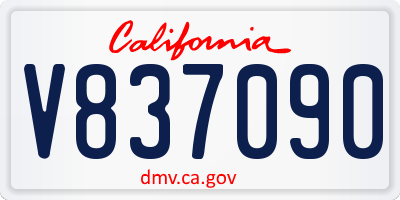 California

V837090

dmv.ca.gov